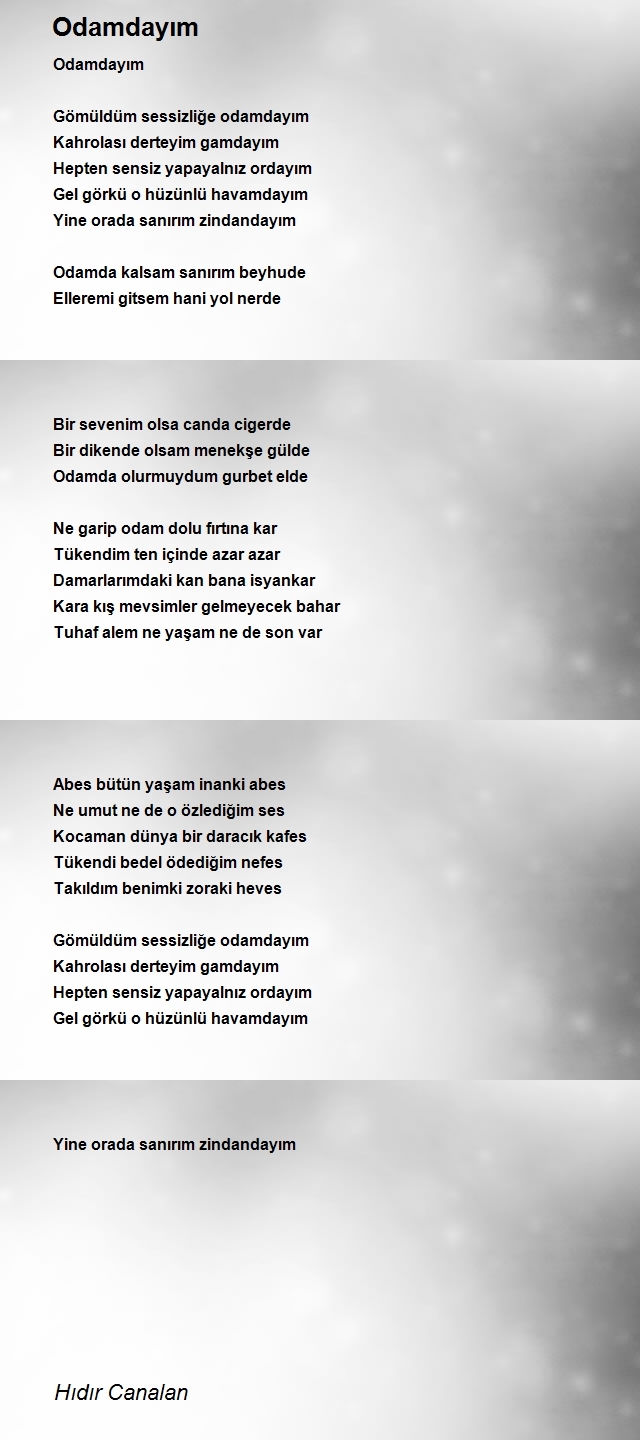 Odamdayım

Odamdayım

Gömüldüm sessizliğe odamdayım
Kahrolası derteyim gamdayım
Hepten sensiz yapayalnız ordayım
Gel görkü o hüzünlü havamdayım
Yine orada sanırım zindandayım

Odamda kalsam sanırım beyhude
Elleremi gitsem hani yol nerde

Bir sevenim olsa canda cigerde
Bir dikende olsam menekşe gülde
Odamda olurmuydum gurbet elde

Ne garip odam dolu fırtına kar
Tükendim ten içinde azar azar
Damarlarımdaki kan bana isyankar
Kara kış mevsimler gelmeyecek bahar
Tuhaf alem ne yaşam ne de son var

Abes bütün yaşam inanki abes
Ne umut ne de o özlediğim ses
Kocaman dünya bir daracık kafes
Tükendi bedel ödediğim nefes
Takıldım benimki zoraki heves

Gömüldüm sessizliğe odamdayım
Kahrolası derteyim gamdayım
Hepten sensiz yapayalnız ordayım
Gel görkü o hüzünlü havamdayım

Yine orada sanırım zindandayım

Hıdır Canalan